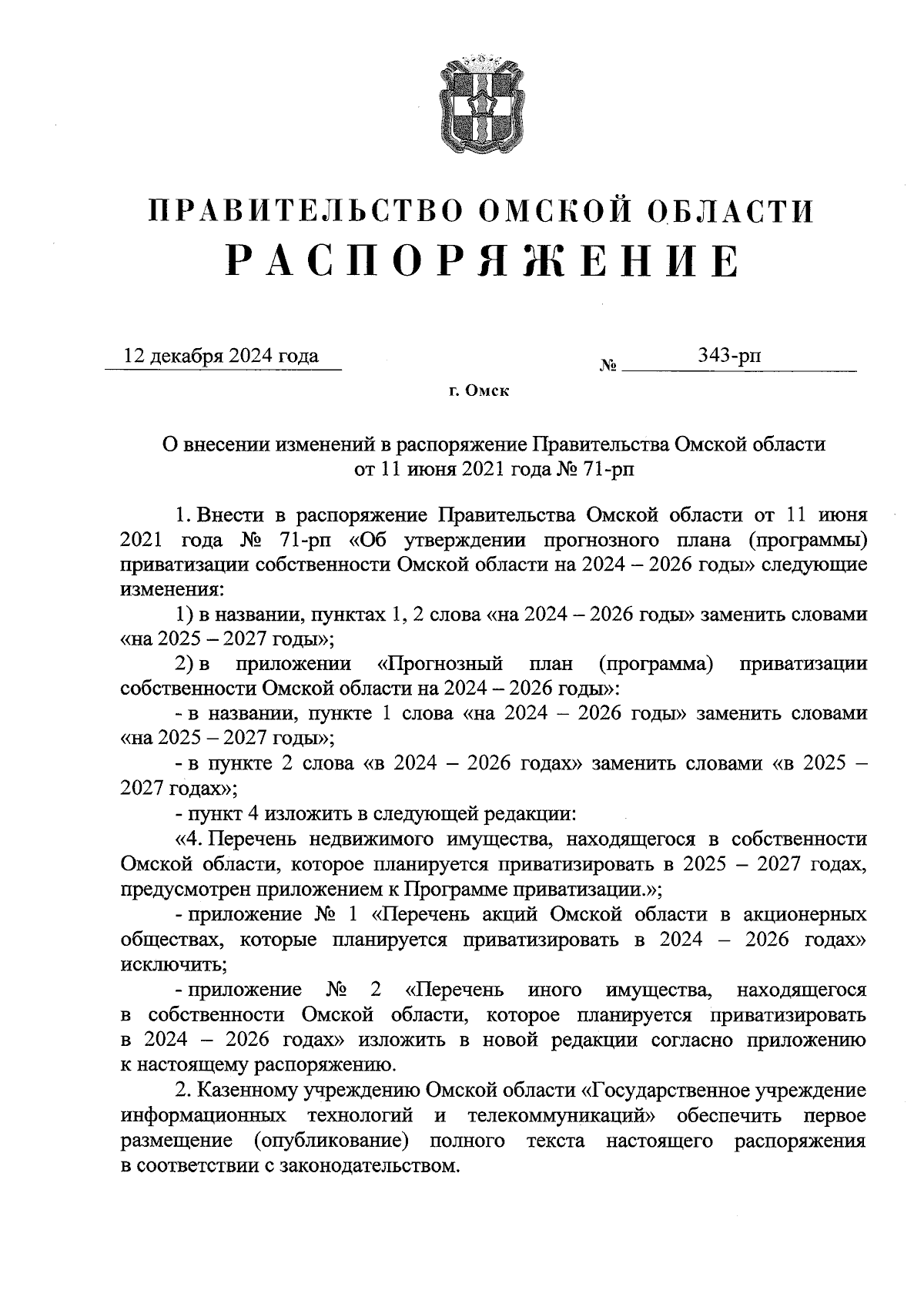 ПРАВИТЕЛЬСТВО ОМСКОЙ ОБЛАСТИ
РАСПОРЯЖЕНИЕ

12 декабря 2024 года № 343-рп

г. Омск

О внесении изменений в распоряжение Правительства Омской области от 11 июня 2021 года № 71-рп

1. Внести в распоряжение Правительства Омской области от 11 июня 2021 года № 71-рп «Об утверждении прогнозного плана (программы) приватизации собственности Омской области на 2024 – 2026 годы» следующие изменения:

1) в названии, пунктах 1, 2 слова «на 2024 – 2026 годы» заменить словами «на 2025 – 2027 годы»;

2) в приложении «Прогнозный план (программа) приватизации собственности Омской области на 2024 – 2026 годы»:

- в названии, пункте 1 слова «на 2024 – 2026 годы» заменить словами «на 2025 – 2027 годы»;

- в пункте 2 слова «в 2024 – 2026 годах» заменить словами «в 2025 – 2027 годах»;

- пункт 4 изложить в следующей редакции:

«4. Перечень недвижимого имущества, находящегося в собственности Омской области, которое планируется приватизировать в 2025 – 2027 годах, предусмотрен приложением к Программе приватизации.»;

- приложение № 1 «Перечень акций Омской области в акционерных обществах, которые планируется приватизировать в 2024 – 2026 годах» исключить;

- приложение № 2 «Перечень иного имущества, находящегося в собственности Омской области, которое планируется приватизировать в 2024 – 2026 годах» изложить в новой редакции согласно приложению к настоящему распоряжению.

2. Казенному учреждению Омской области «Государственное учреждение информационных технологий и телекоммуникаций» обеспечить первое размещение (опубликование) полного текста настоящего распоряжения в соответствии с законодательством.